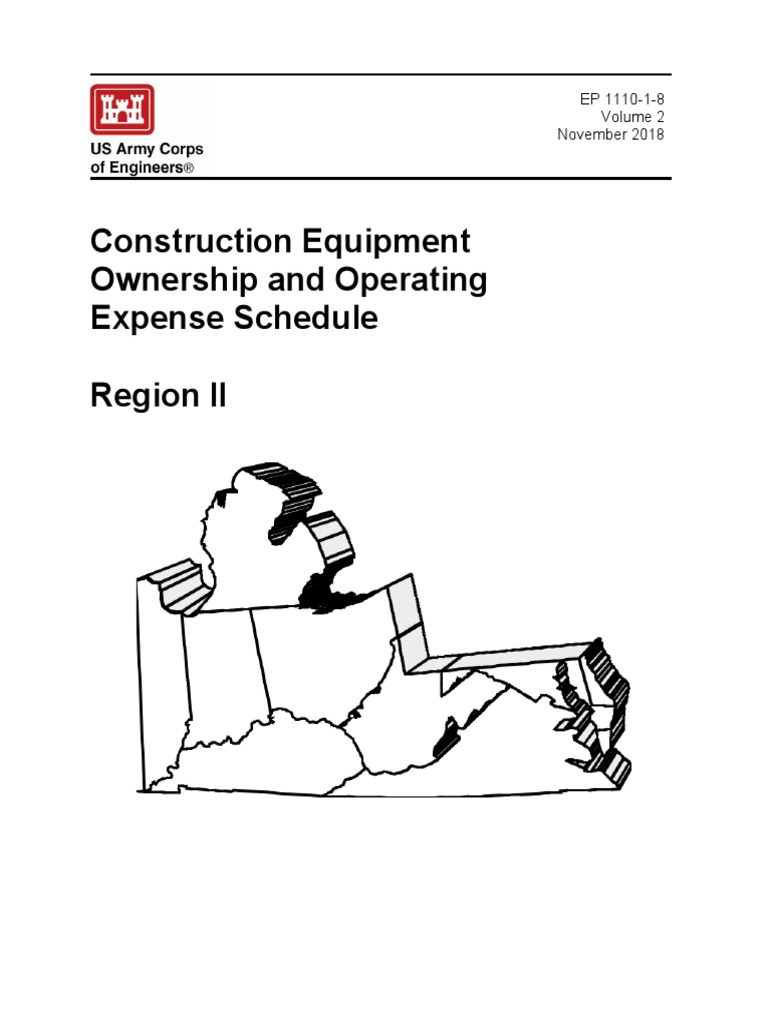 US Army Corps of Engineers®

EP 1110-1-8
Volume 2
November 2018

Construction Equipment Ownership and Operating Expense Schedule

Region II